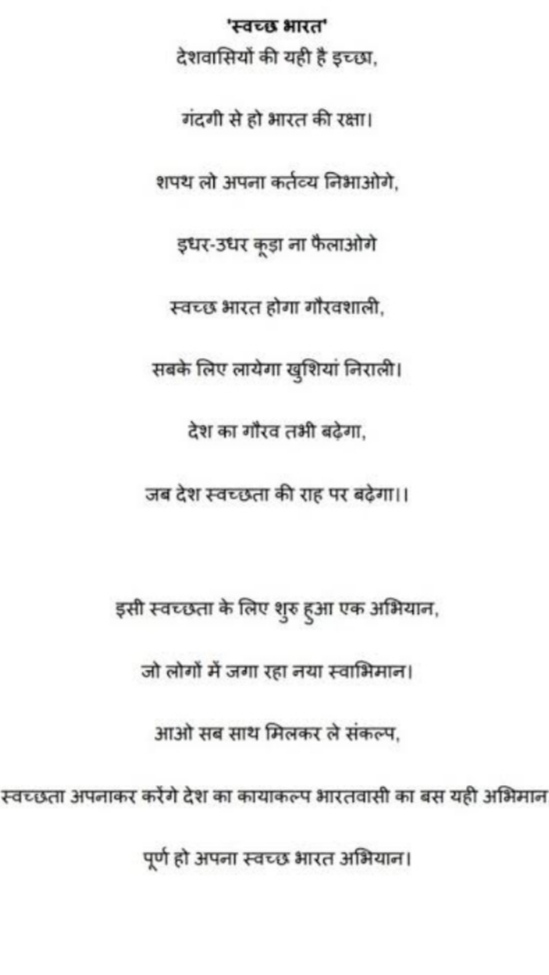 'स्वच्छ भारत'

देशवासियों की यही है इच्छा,

गंदगी से हो भारत की रक्षा।

शपथ लो अपना कर्तव्य निभाओगे,

इधर-उधर कूड़ा ना फैलाओगे

स्वच्छ भारत होगा गौरवशाली,

सबके लिए लायेगा खुशियां निराली।

देश का गौरव तभी बढ़ेगा,

जब देश स्वच्छता की राह पर बढ़ेगा।।

इसी स्वच्छता के लिए शुरु हुआ एक अभियान,

जो लोगों में जगा रहा नया स्वाभिमान।

आओ सब साथ मिलकर ले संकल्प,

स्वच्छता अपनाकर करेंगे देश का कायाकल्प भारतवासी का बस यही अभिमान

पूर्ण हो अपना स्वच्छ भारत अभियान।